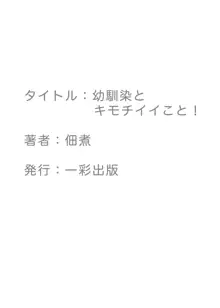 タイトル：幼馴染と
キモチイイこと！

著者：佃煮

発行：一彩出版